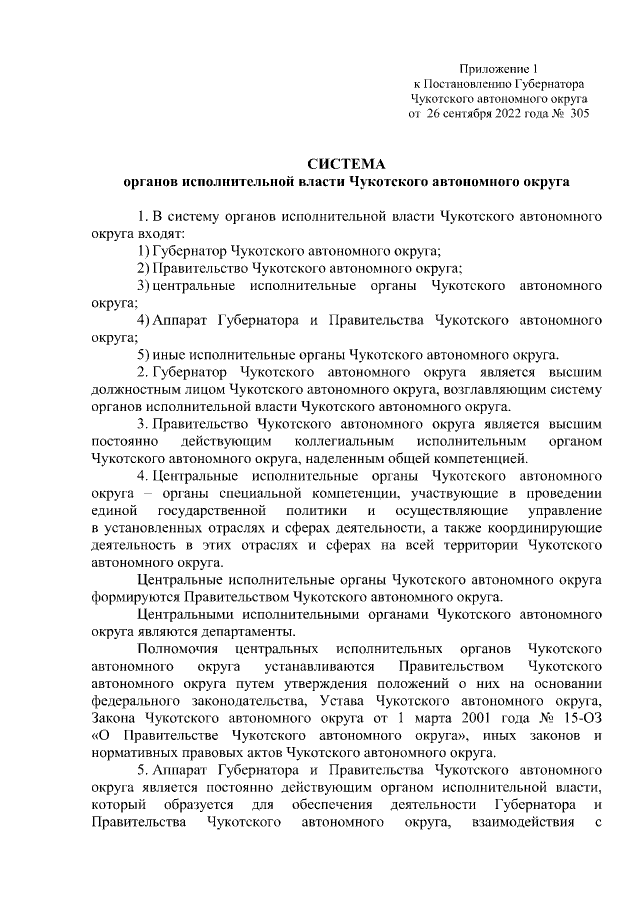 Приложение 1
к Постановлению Губернатора
Чукотского автономного округа
от 26 сентября 2022 года № 305

СИСТЕМА
органов исполнительной власти Чукотского автономного округа

1. В систему органов исполнительной власти Чукотского автономного округа входят:

1) Губернатор Чукотского автономного округа;

2) Правительство Чукотского автономного округа;

3) центральные исполнительные органы Чукотского автономного округа;

4) Аппарат Губернатора и Правительства Чукотского автономного округа;

5) иные исполнительные органы Чукотского автономного округа.

2. Губернатор Чукотского автономного округа является высшим должностным лицом Чукотского автономного округа, возглавляющим систему органов исполнительной власти Чукотского автономного округа.

3. Правительство Чукотского автономного округа является высшим постоянно действующим коллегиальным исполнительным органом Чукотского автономного округа, наделенным общей компетенцией.

4. Центральные исполнительные органы Чукотского автономного округа – органы специальной компетенции, участвующие в проведении единой государственной политики и осуществляющие управление в установленных отраслях и сферах деятельности, а также координирующие деятельность в этих отраслях и сферах на всей территории Чукотского автономного округа.

Центральные исполнительные органы Чукотского автономного округа формируются Правительством Чукотского автономного округа.

Центральными исполнительными органами Чукотского автономного округа являются департаменты.

Полномочия центральных исполнительных органов Чукотского автономного округа устанавливаются Правительством Чукотского автономного округа путем утверждения положений о них на основании федерального законодательства, Устава Чукотского автономного округа, Закона Чукотского автономного округа от 1 марта 2001 года № 15-ОЗ «О Правительстве Чукотского автономного округа», иных законов и нормативных правовых актов Чукотского автономного округа.

5. Аппарат Губернатора и Правительства Чукотского автономного округа является постоянно действующим органом исполнительной власти, который образуется для обеспечения деятельности Губернатора и Правительства Чукотского автономного округа, взаимодействия с